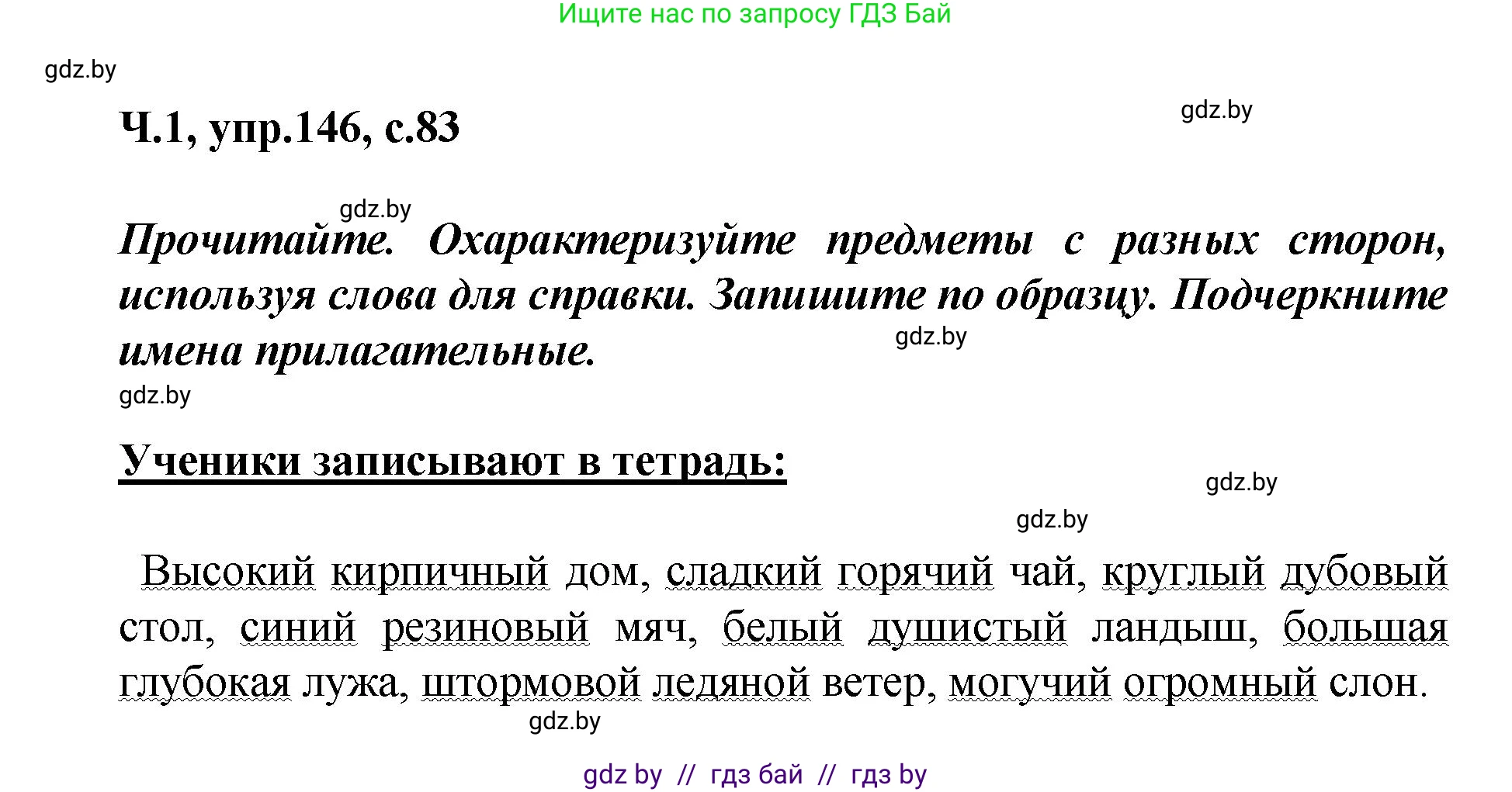 Ищите нас по запросу ГДЗ Бай

gdz.by

Ч.1, упр.146, с.83

gdz.by

gdz.by

Прочитайте. Охарактеризуйте предметы с разных сторон, используя слова для справки. Запишите по образцу. Подчеркните имена прилагательные.

gdz.by

gdz.by

Ученики записывают в тетрадь:

gdz.by

gdz.by

Высокий кирпичный дом, сладкий горячий чай, круглый дубовый стол, синий резиновый мяч, белый душистый ландыш, большая глубокая лужа, штормовой ледяной ветер, могучий огромный слон.

gdz.by

gdz by // гдз бай // гдз by